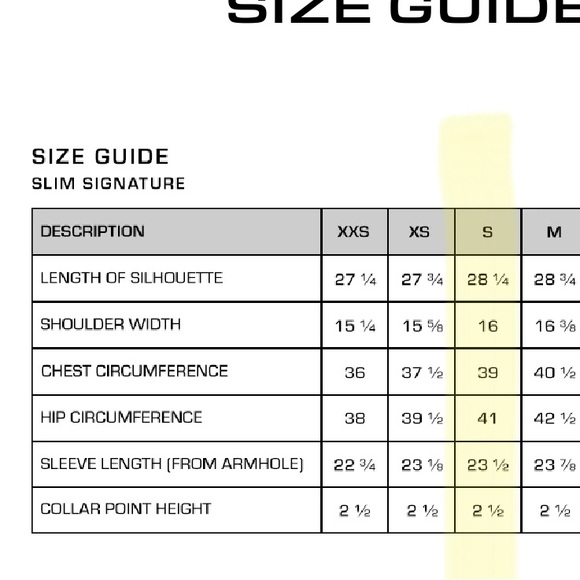 SIZE GUIDE

SIZE GUIDE
SLIM SIGNATURE

| DESCRIPTION | XXS | XS | S | M |
|---|---|---|---|---|
| LENGTH OF SILHOUETTE | 27 ¼ | 27 ¾ | 28 ¼ | 28 ¾ |
| SHOULDER WIDTH | 15 ¼ | 15 ⅝ | 16 | 16 ⅜ |
| CHEST CIRCUMFERENCE | 36 | 37 ½ | 39 | 40 ½ |
| HIP CIRCUMFERENCE | 38 | 39 ½ | 41 | 42 ½ |
| SLEEVE LENGTH (FROM ARMHOLE) | 22 ¾ | 23 ⅛ | 23 ½ | 23 ⅞ |
| COLLAR POINT HEIGHT | 2 ½ | 2 ½ | 2 ½ | 2 ½ |